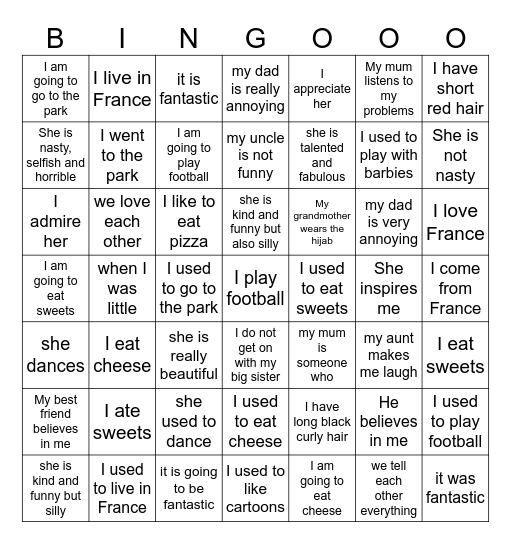 | B | I | N | G | O | O | O |
|---|---|---|---|---|---|---|
| I am going to go to the park | I live in France | it is fantastic | my dad is really annoying | I appreciate her | My mum listens to my problems | I have short red hair |
| She is nasty, selfish and horrible | I went to the park | I am going to play football | my uncle is not funny | she is talented and fabulous | I used to play with barbies | She is not nasty |
| I admire her | we love each other | I like to eat pizza | she is kind and funny but also silly | My grandmother wears the hijab | my dad is very annoying | I love France |
| I am going to eat sweets | when I was little | I used to go to the park | I play football | I used to eat sweets | She inspires me | I come from France |
| she dances | I eat cheese | she is really beautiful | I do not get on with my big sister | my mum is someone who | my aunt makes me laugh | I eat sweets |
| My best friend believes in me | I ate sweets | she used to dance | I used to eat cheese | I have long black curly hair | He believes in me | I used to play football |
| she is kind and funny but silly | I used to live in France | it is going to be fantastic | I used to like cartoons | I am going to eat cheese | we tell each other everything | it was fantastic |